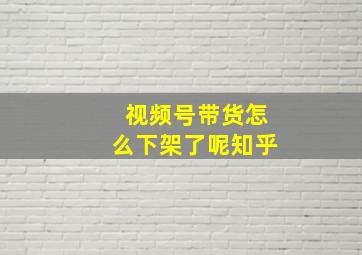 视频号带货怎么下架了呢知乎